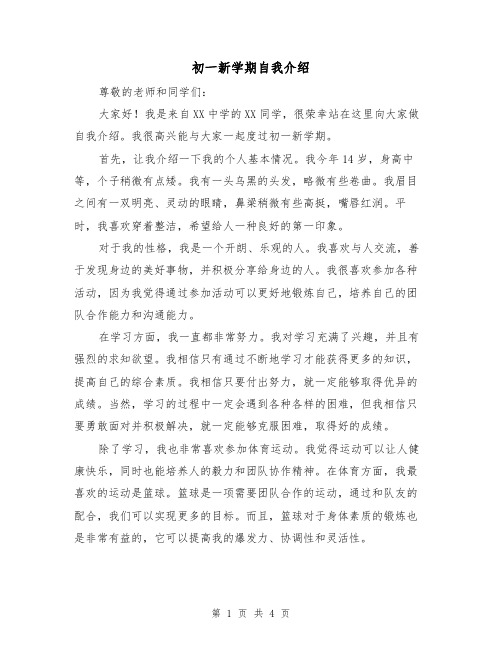 初一新学期自我介绍

尊敬的老师和同学们：

大家好！我是来自XX中学的XX同学，很荣幸站在这里向大家做自我介绍。我很高兴能与大家一起度过初一新学期。

首先，让我介绍一下我的个人基本情况。我今年14岁，身高中等，个子稍微有点矮。我有一头乌黑的头发，略微有些卷曲。我眉目之间有一双明亮、灵动的眼睛，鼻梁稍微有些高挺，嘴唇红润。平时，我喜欢穿着整洁，希望给人一种良好的第一印象。

对于我的性格，我是一个开朗、乐观的人。我喜欢与人交流，善于发现身边的美好事物，并积极分享给身边的人。我很喜欢参加各种活动，因为我觉得通过参加活动可以更好地锻炼自己，培养自己的团队合作能力和沟通能力。

在学习方面，我一直都非常努力。我对学习充满了兴趣，并且有强烈的求知欲望。我相信只有通过不断地学习才能获得更多的知识，提高自己的综合素质。我相信只要付出努力，就一定能够取得优异的成绩。当然，学习的过程中一定会遇到各种各样的困难，但我相信只要勇敢面对并积极解决，就一定能够克服困难，取得好的成绩。

除了学习，我也非常喜欢参加体育运动。我觉得运动可以让人健康快乐，同时也能培养人的毅力和团队协作精神。在体育方面，我最喜欢的运动是篮球。篮球是一项需要团队合作的运动，通过和队友的配合，我们可以实现更多的目标。而且，篮球对于身体素质的锻炼也是非常有益的，它可以提高我的爆发力、协调性和灵活性。

第 1 页 共 4 页